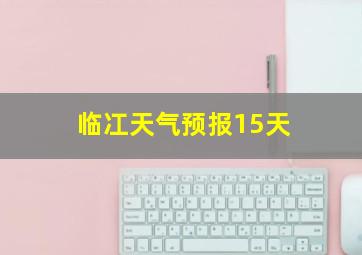 临江天气预报15天